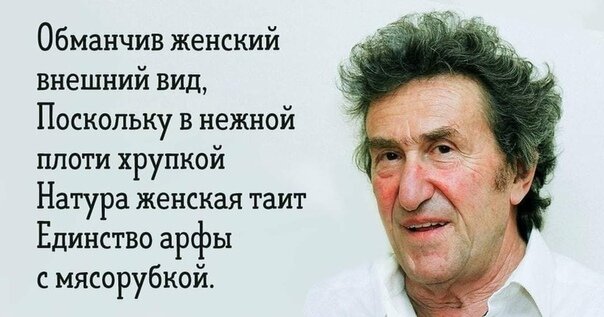 Обманчив женский внешний вид,
Поскольку в нежной плоти хрупкой
Натура женская таит
Единство арфы с мясорубкой.